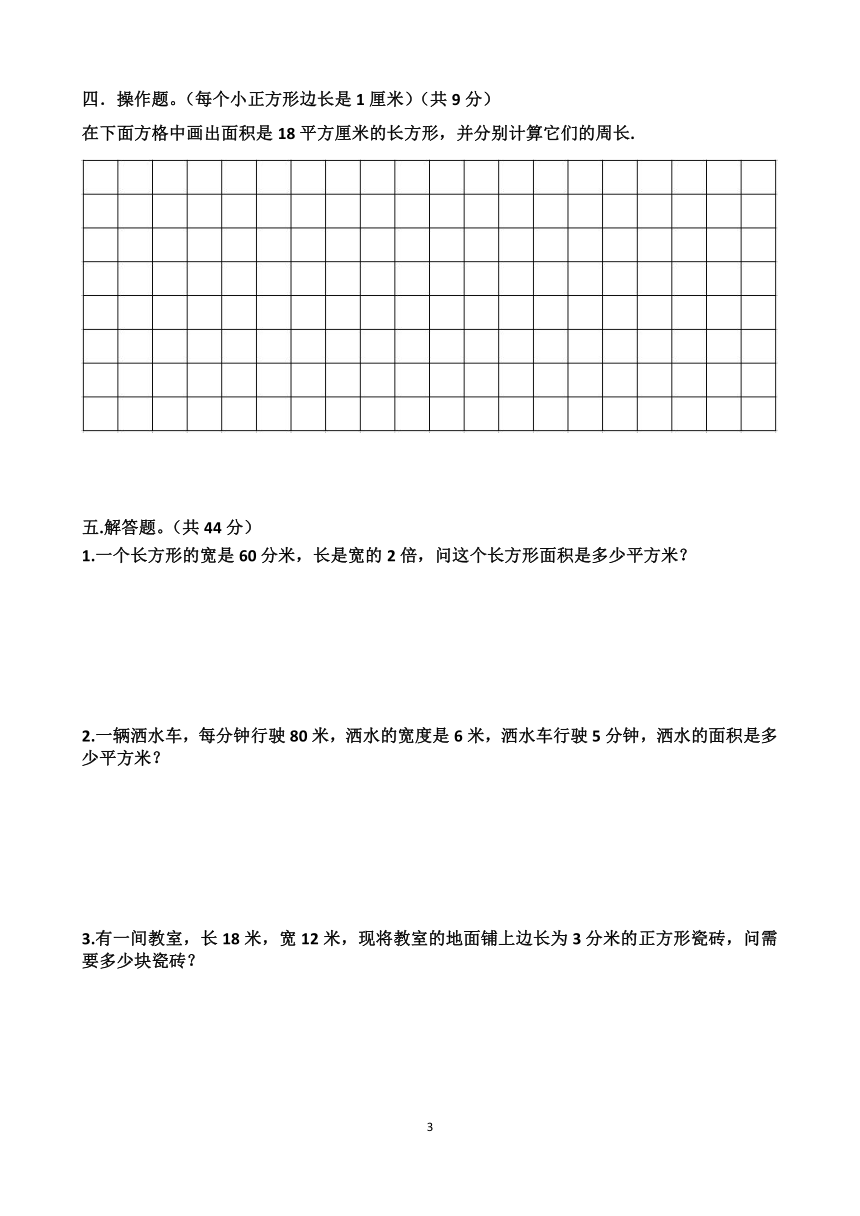 四．操作题。（每个小正方形边长是 1 厘米）（共 9 分）

在下面方格中画出面积是 18 平方厘米的长方形，并分别计算它们的周长.

五.解答题。（共 44 分）

1.一个长方形的宽是 60 分米，长是宽的 2 倍，问这个长方形面积是多少平方米？

2.一辆洒水车，每分钟行驶 80 米，洒水的宽度是 6 米，洒水车行驶 5 分钟，洒水的面积是多少平方米？

3.有一间教室，长 18 米，宽 12 米，现将教室的地面铺上边长为 3 分米的正方形瓷砖，问需要多少块瓷砖？

3